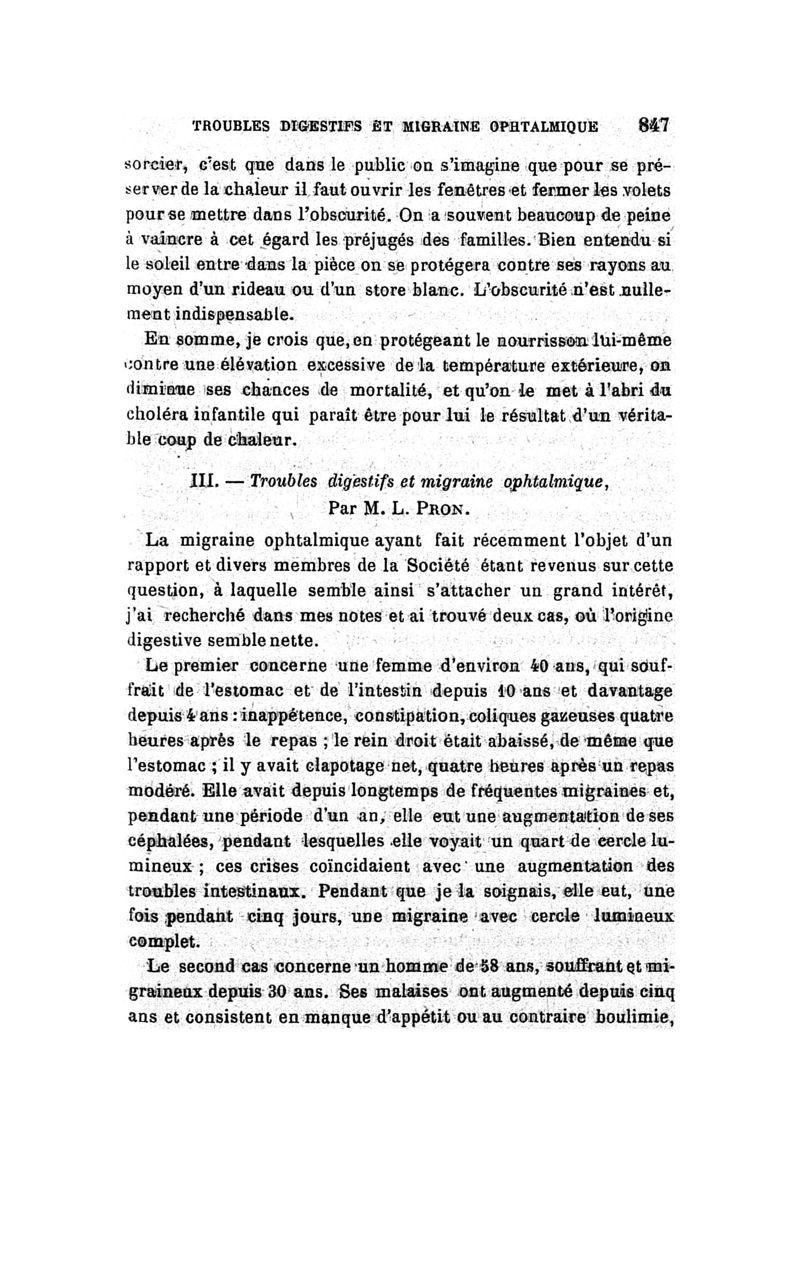 TROUBLES DIGESTIFS ET MIGRAINE OPHTALMIQUE 847

sorcier, c'est que dans le public on s'imagine que pour se préserver de la chaleur il faut ouvrir les fenêtres et fermer les volets pour se mettre dans l'obscurité. On a souvent beaucoup de peine à vaincre à cet égard les préjugés des familles. Bien entendu si le soleil entre dans la pièce on se protégera contre ses rayons au moyen d'un rideau ou d'un store blanc. L'obscurité n'est nullement indispensable.

En somme, je crois que, en protégeant le nourrisson lui-même contre une élévation excessive de la température extérieure, on diminue ses chances de mortalité, et qu'on le met à l'abri du choléra infantile qui paraît être pour lui le résultat d'un véritable coup de chaleur.

III. — Troubles digestifs et migraine ophtalmique,
Par M. L. PRON.

La migraine ophtalmique ayant fait récemment l'objet d'un rapport et divers membres de la Société étant revenus sur cette question, à laquelle semble ainsi s'attacher un grand intérêt, j'ai recherché dans mes notes et ai trouvé deux cas, où l'origine digestive semble nette.

Le premier concerne une femme d'environ 40 ans, qui souffrait de l'estomac et de l'intestin depuis 10 ans et davantage depuis 4 ans : inappétence, constipation, coliques gazeuses quatre heures après le repas ; le rein droit était abaissé, de même que l'estomac ; il y avait clapotage net, quatre heures après un repas modéré. Elle avait depuis longtemps de fréquentes migraines et, pendant une période d'un an, elle eut une augmentation de ses céphalées, pendant lesquelles elle voyait un quart de cercle lumineux ; ces crises coïncidaient avec une augmentation des troubles intestinaux. Pendant que je la soignais, elle eut, une fois pendant cinq jours, une migraine avec cercle lumineux complet.

Le second cas concerne un homme de 58 ans, souffrant et migraineux depuis 30 ans. Ses malaises ont augmenté depuis cinq ans et consistent en manque d'appétit ou au contraire boulimie,